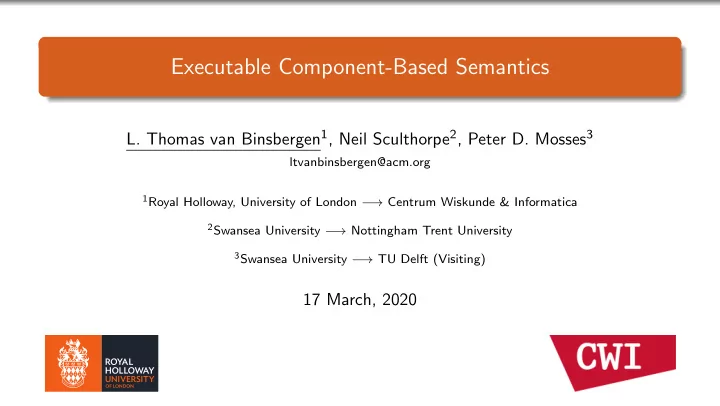 Executable Component-Based Semantics

L. Thomas van Binsbergen$^1$, Neil Sculthorpe$^2$, Peter D. Mosses$^3$

ltvanbinsbergen@acm.org

$^1$Royal Holloway, University of London $\longrightarrow$ Centrum Wiskunde & Informatica

$^2$Swansea University $\longrightarrow$ Nottingham Trent University

$^3$Swansea University $\longrightarrow$ TU Delft (Visiting)

17 March, 2020

ROYAL HOLLOWAY UNIVERSITY OF LONDON

CWI